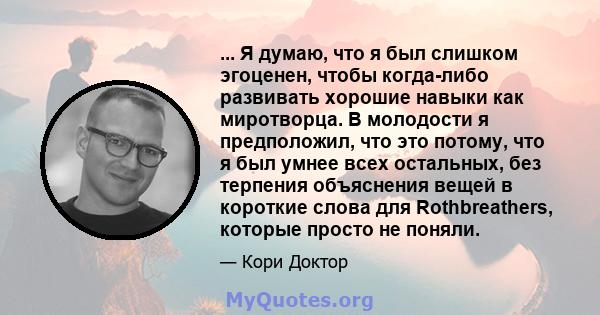 ... Я думаю, что я был слишком эгоценен, чтобы когда-либо развивать хорошие навыки как миротворца. В молодости я предположил, что это потому, что я был умнее всех остальных, без терпения объяснения вещей в короткие слова для Rothbreathers, которые просто не поняли.

— Кори Доктор

MyQuotes.org